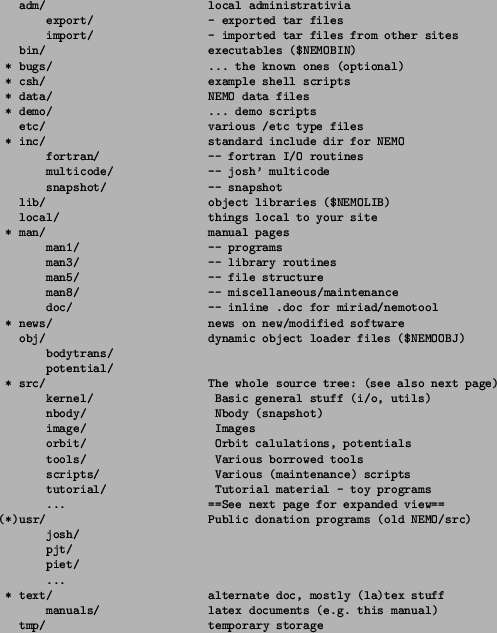 adm/ local administrativia
export/ - exported tar files
import/ - imported tar files from other sites
bin/ executables ($NEMOBIN)
* bugs/ ... the known ones (optional)
* csh/ example shell scripts
* data/ NEMO data files
* demo/ ... demo scripts
etc/ various /etc type files
* inc/ standard include dir for NEMO
fortran/ -- fortran I/O routines
multicode/ -- josh' multicode
snapshot/ -- snapshot
lib/ object libraries ($NEMOLIB)
local/ things local to your site
* man/ manual pages
man1/ -- programs
man3/ -- library routines
man5/ -- file structure
man8/ -- miscellaneous/maintenance
doc/ -- inline .doc for miriad/nemotool
* news/ news on new/modified software
obj/ dynamic object loader files ($NEMOOBJ)
bodytrans/
potential/
* src/ The whole source tree: (see also next page)
kernel/ Basic general stuff (i/o, utils)
nbody/ Nbody (snapshot)
image/ Images
orbit/ Orbit calulations, potentials
tools/ Various borrowed tools
scripts/ Various (maintenance) scripts
tutorial/ Tutorial material - toy programs
... ==See next page for expanded view==
(*)usr/ Public donation programs (old NEMO/src)
josh/
pjt/
piet/
...
* text/ alternate doc, mostly (la)tex stuff
manuals/ latex documents (e.g. this manual)
tmp/ temporary storage